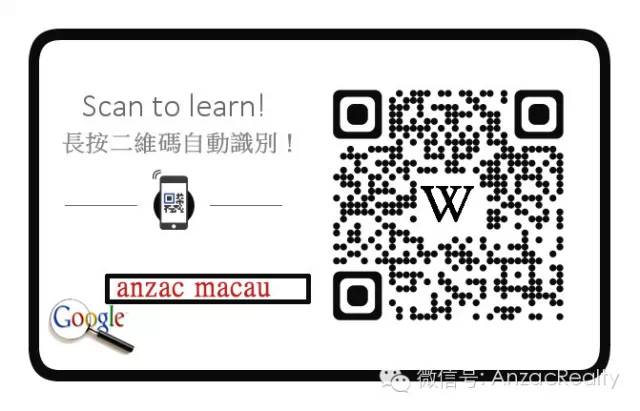 Scan to learn!
長按二維碼自動識別！

anzac macau

Google

W

微信号: AnzacRealty